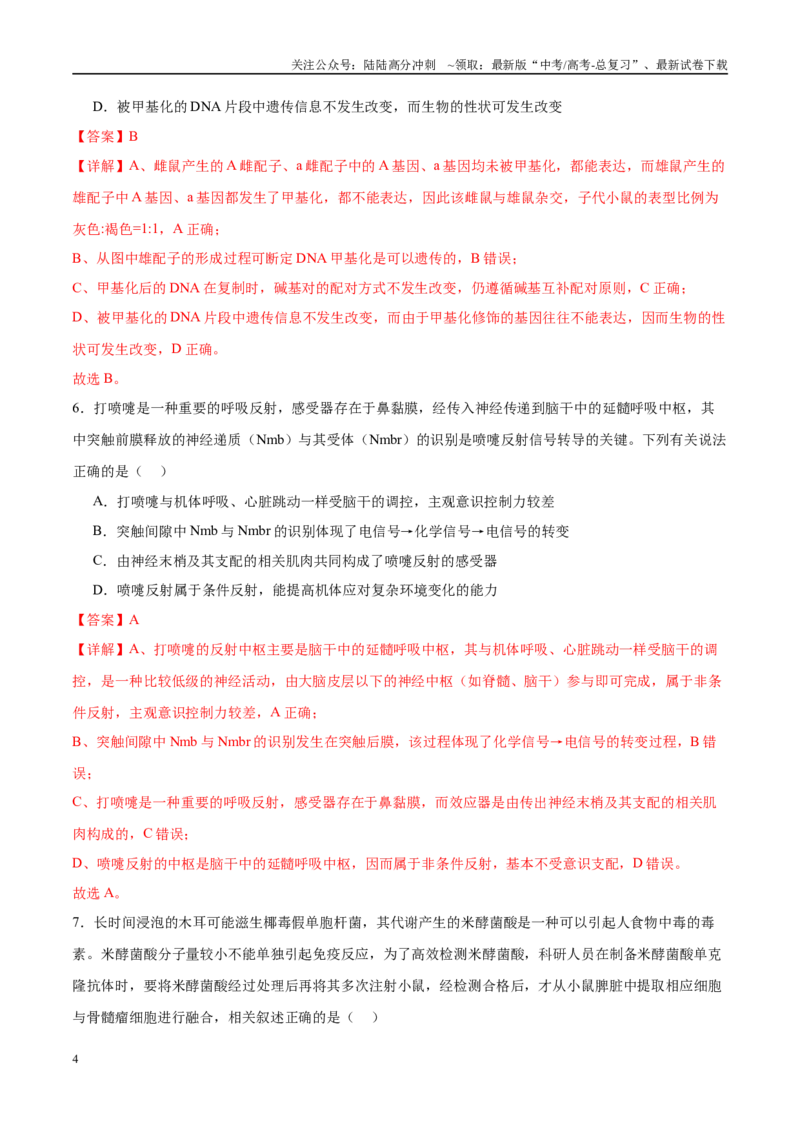 关注公众号：陆陆高分冲刺 ~领取：最新版“中考/高考-总复习”、最新试卷下载

D．被甲基化的DNA片段中遗传信息不发生改变，而生物的性状可发生改变

【答案】B

【详解】A、雌鼠产生的A雌配子、a雌配子中的A基因、a基因均未被甲基化，都能表达，而雄鼠产生的雄配子中A基因、a基因都发生了甲基化，都不能表达，因此该雌鼠与雄鼠杂交，子代小鼠的表型比例为灰色:褐色=1:1，A正确；

B、从图中雄配子的形成过程可断定DNA甲基化是可以遗传的，B错误；

C、甲基化后的DNA在复制时，碱基对的配对方式不发生改变，仍遵循碱基互补配对原则，C正确；

D、被甲基化的DNA片段中遗传信息不发生改变，而由于甲基化修饰的基因往往不能表达，因而生物的性状可发生改变，D正确。

故选B。

6．打喷嚏是一种重要的呼吸反射，感受器存在于鼻黏膜，经传入神经传递到脑干中的延髓呼吸中枢，其中突触前膜释放的神经递质（Nmb）与其受体（Nmbr）的识别是喷嚏反射信号转导的关键。下列有关说法正确的是（ ）

A．打喷嚏与机体呼吸、心脏跳动一样受脑干的调控，主观意识控制力较差

B．突触间隙中Nmb与Nmbr的识别体现了电信号→化学信号→电信号的转变

C．由神经末梢及其支配的相关肌肉共同构成了喷嚏反射的感受器

D．喷嚏反射属于条件反射，能提高机体应对复杂环境变化的能力

【答案】A

【详解】A、打喷嚏的反射中枢主要是脑干中的延髓呼吸中枢，其与机体呼吸、心脏跳动一样受脑干的调控，是一种比较低级的神经活动，由大脑皮层以下的神经中枢（如脊髓、脑干）参与即可完成，属于非条件反射，主观意识控制力较差，A正确；

B、突触间隙中Nmb与Nmbr的识别发生在突触后膜，该过程体现了化学信号→电信号的转变过程，B错误；

C、打喷嚏是一种重要的呼吸反射，感受器存在于鼻黏膜，而效应器是由传出神经末梢及其支配的相关肌肉构成的，C错误；

D、喷嚏反射的中枢是脑干中的延髓呼吸中枢，因而属于非条件反射，基本不受意识支配，D错误。

故选A。

7．长时间浸泡的木耳可能滋生椰毒假单胞杆菌，其代谢产生的米酵菌酸是一种可以引起人食物中毒的毒素。米酵菌酸分子量较小不能单独引起免疫反应，为了高效检测米酵菌酸，科研人员在制备米酵菌酸单克隆抗体时，要将米酵菌酸经过处理后再将其多次注射小鼠，经检测合格后，才从小鼠脾脏中提取相应细胞与骨髓瘤细胞进行融合，相关叙述正确的是（ ）

4